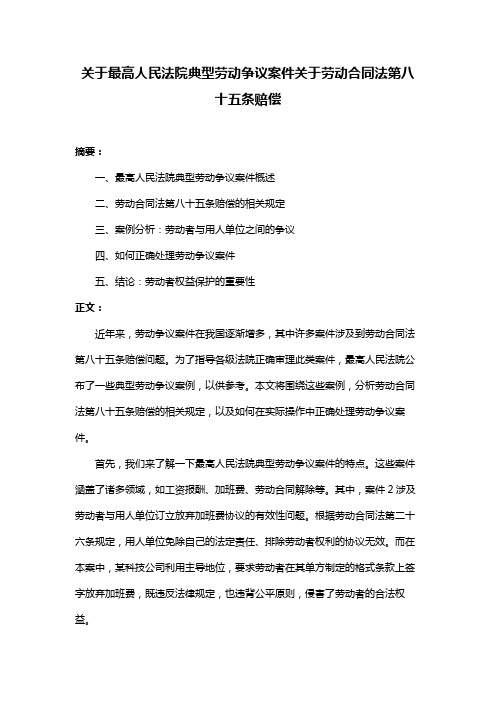 关于最高人民法院典型劳动争议案件关于劳动合同法第八十五条赔偿

摘要：

一、最高人民法院典型劳动争议案件概述

二、劳动合同法第八十五条赔偿的相关规定

三、案例分析：劳动者与用人单位之间的争议

四、如何正确处理劳动争议案件

五、结论：劳动者权益保护的重要性

正文：

近年来，劳动争议案件在我国逐渐增多，其中许多案件涉及到劳动合同法第八十五条赔偿问题。为了指导各级法院正确审理此类案件，最高人民法院公布了一些典型劳动争议案例，以供参考。本文将围绕这些案例，分析劳动合同法第八十五条赔偿的相关规定，以及如何在实际操作中正确处理劳动争议案件。

首先，我们来了解一下最高人民法院典型劳动争议案件的特点。这些案件涵盖了诸多领域，如工资报酬、加班费、劳动合同解除等。其中，案件 2 涉及劳动者与用人单位订立放弃加班费协议的有效性问题。根据劳动合同法第二十六条规定，用人单位免除自己的法定责任、排除劳动者权利的协议无效。而在本案中，某科技公司利用主导地位，要求劳动者在其单方制定的格式条款上签字放弃加班费，既违反法律规定，也违背公平原则，侵害了劳动者的合法权益。